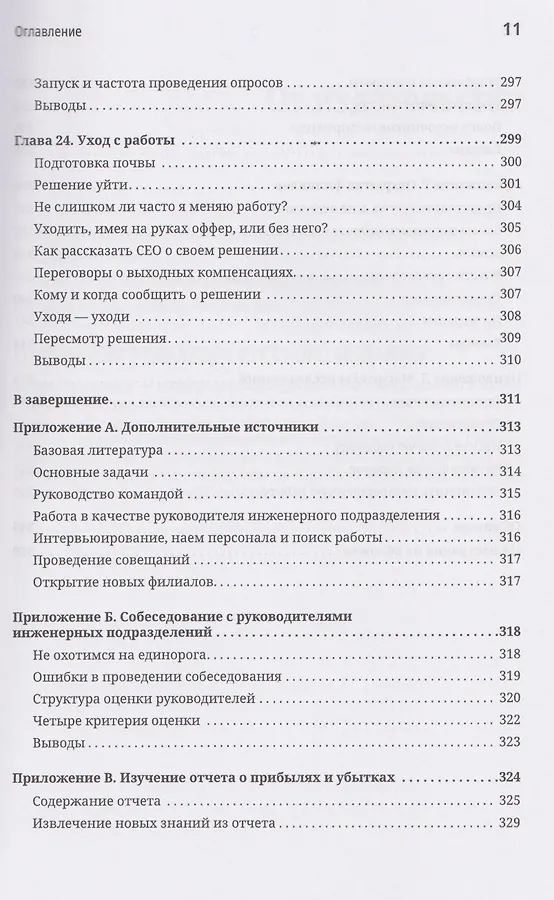 Оглавление 11

Запуск и частота проведения опросов 297
Выводы 297

Глава 24. Уход с работы 299
Подготовка почвы 300
Решение уйти 301
Не слишком ли часто я меняю работу? 304
Уходить, имея на руках оффер, или без него? 305
Как рассказать CEO о своем решении 306
Переговоры о выходных компенсациях 307
Кому и когда сообщить о решении 307
Уходя — уходи 308
Пересмотр решения 309
Выводы 310

В завершение 311

Приложение А. Дополнительные источники 313
Базовая литература 313
Основные задачи 314
Руководство командой 315
Работа в качестве руководителя инженерного подразделения 316
Интервьюирование, наем персонала и поиск работы 316
Проведение совещаний 317
Открытие новых филиалов 317

Приложение Б. Собеседование с руководителями инженерных подразделений 318
Не охотимся на единорога 318
Ошибки в проведении собеседования 319
Структура оценки руководителей 320
Четыре критерия оценки 322
Выводы 323

Приложение В. Изучение отчета о прибылях и убытках 324
Содержание отчета 325
Извлечение новых знаний из отчета 329